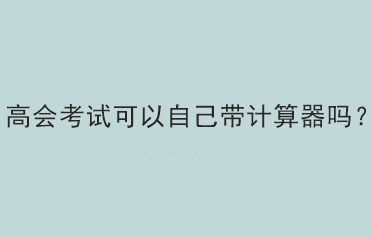 高会考试可以自己带计算器吗？